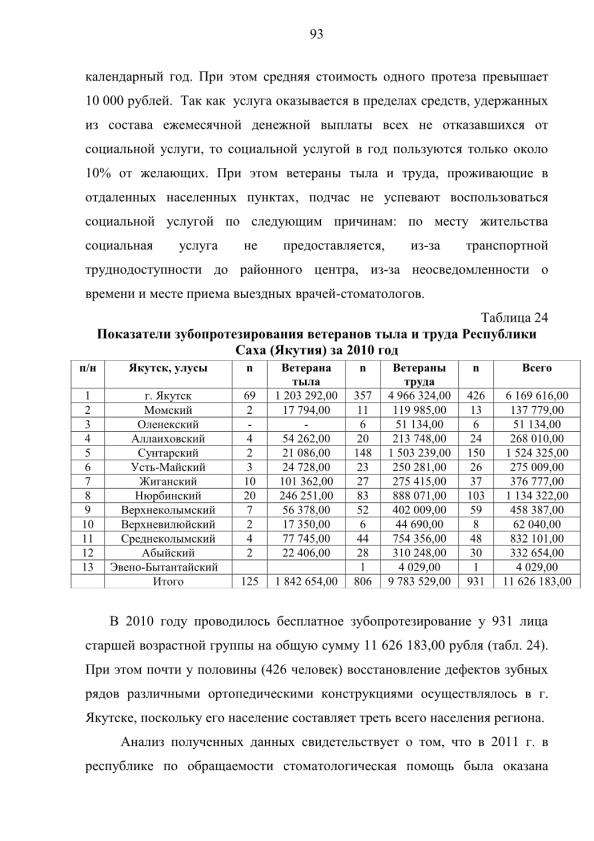 93

календарный год. При этом средняя стоимость одного протеза превышает 10 000 рублей. Так как услуга оказывается в пределах средств, удержанных из состава ежемесячной денежной выплаты всех не отказавшихся от социальной услуги, то социальной услугой в год пользуются только около 10% от желающих. При этом ветераны тыла и труда, проживающие в отдаленных населенных пунктах, подчас не успевают воспользоваться социальной услугой по следующим причинам: по месту жительства социальная услуга не предоставляется, из-за транспортной труднодоступности до районного центра, из-за неосведомленности о времени и месте приема выездных врачей-стоматологов.

Таблица 24

Показатели зубопротезирования ветеранов тыла и труда Республики Саха (Якутия) за 2010 год

| п/н | Якутск, улусы | n | Ветерана тыла | n | Ветераны труда | n | Всего |
|---|---|---|---|---|---|---|---|
| 1 | г. Якутск | 69 | 1 203 292,00 | 357 | 4 966 324,00 | 426 | 6 169 616,00 |
| 2 | Момский | 2 | 17 794,00 | 11 | 119 985,00 | 13 | 137 779,00 |
| 3 | Оленекский | - | - | 6 | 51 134,00 | 6 | 51 134,00 |
| 4 | Аллаиховский | 4 | 54 262,00 | 20 | 213 748,00 | 24 | 268 010,00 |
| 5 | Сунтарский | 2 | 21 086,00 | 148 | 1 503 239,00 | 150 | 1 524 325,00 |
| 6 | Усть-Майский | 3 | 24 728,00 | 23 | 250 281,00 | 26 | 275 009,00 |
| 7 | Жиганский | 10 | 101 362,00 | 27 | 275 415,00 | 37 | 376 777,00 |
| 8 | Нюрбинский | 20 | 246 251,00 | 83 | 888 071,00 | 103 | 1 134 322,00 |
| 9 | Верхнеколымский | 7 | 56 378,00 | 52 | 402 009,00 | 59 | 458 387,00 |
| 10 | Верхневилюйский | 2 | 17 350,00 | 6 | 44 690,00 | 8 | 62 040,00 |
| 11 | Среднеколымский | 4 | 77 745,00 | 44 | 754 356,00 | 48 | 832 101,00 |
| 12 | Абыйский | 2 | 22 406,00 | 28 | 310 248,00 | 30 | 332 654,00 |
| 13 | Эвено-Бытантайский | | | 1 | 4 029,00 | 1 | 4 029,00 |
| | Итого | 125 | 1 842 654,00 | 806 | 9 783 529,00 | 931 | 11 626 183,00 |

В 2010 году проводилось бесплатное зубопротезирование у 931 лица старшей возрастной группы на общую сумму 11 626 183,00 рубля (табл. 24). При этом почти у половины (426 человек) восстановление дефектов зубных рядов различными ортопедическими конструкциями осуществлялось в г. Якутске, поскольку его население составляет треть всего населения региона.

Анализ полученных данных свидетельствует о том, что в 2011 г. в республике по обращаемости стоматологическая помощь была оказана